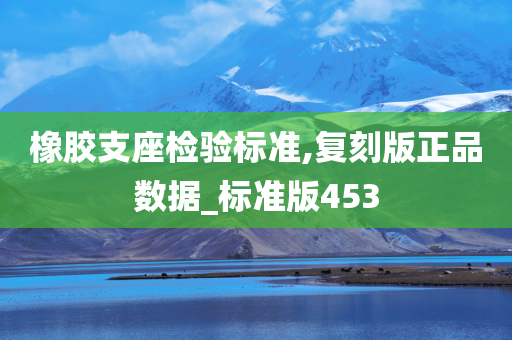 橡胶支座检验标准,复刻版正品数据_标准版453